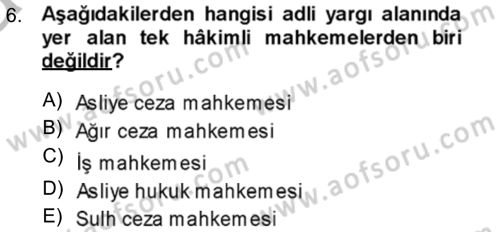 6. Aşağıdakilerden hangisi adli yargı alanında yer alan tek hâkimli mahkemelerden biri değildir?

A) Asliye ceza mahkemesi
B) Ağır ceza mahkemesi
C) İş mahkemesi
D) Asliye hukuk mahkemesi
E) Sulh ceza mahkemesi

www.aofsoru.com
www.aofsoru.com
www.aofsoru.com
www.aofsoru.com